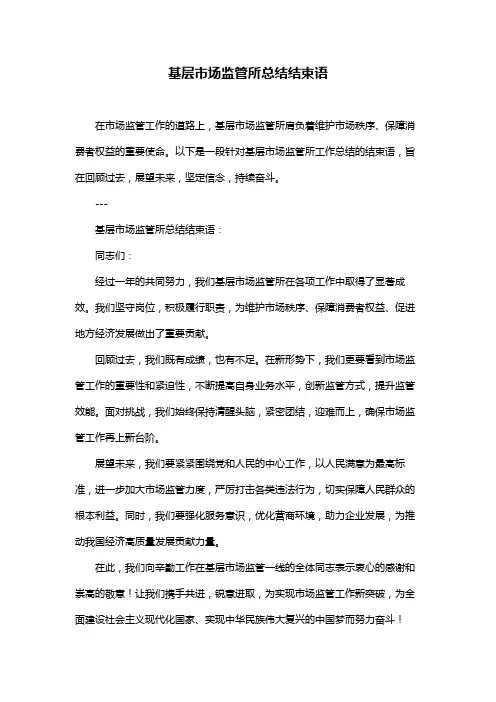 基层市场监管所总结结束语

在市场监管工作的道路上，基层市场监管所肩负着维护市场秩序、保障消费者权益的重要使命。以下是一段针对基层市场监管所工作总结的结束语，旨在回顾过去，展望未来，坚定信念，持续奋斗。

---

基层市场监管所总结结束语：

同志们：

经过一年的共同努力，我们基层市场监管所在各项工作中取得了显著成效。我们坚守岗位，积极履行职责，为维护市场秩序、保障消费者权益、促进地方经济发展做出了重要贡献。

回顾过去，我们既有成绩，也有不足。在新形势下，我们更要看到市场监管工作的重要性和紧迫性，不断提高自身业务水平，创新监管方式，提升监管效能。面对挑战，我们始终保持清醒头脑，紧密团结，迎难而上，确保市场监管工作再上新台阶。

展望未来，我们要紧紧围绕党和人民的中心工作，以人民满意为最高标准，进一步加大市场监管力度，严厉打击各类违法行为，切实保障人民群众的根本利益。同时，我们要强化服务意识，优化营商环境，助力企业发展，为推动我国经济高质量发展贡献力量。

在此，我们向辛勤工作在基层市场监管一线的全体同志表示衷心的感谢和崇高的敬意！让我们携手共进，锐意进取，为实现市场监管工作新突破，为全面建设社会主义现代化国家、实现中华民族伟大复兴的中国梦而努力奋斗！